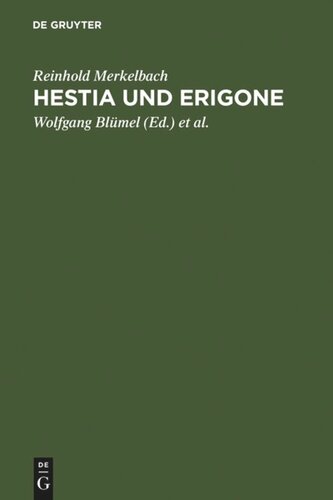 DE GRUYTER

Reinhold Merkelbach
HESTIA UND ERIGONE
Wolfgang Blümel (Ed.) et al.

DE
G